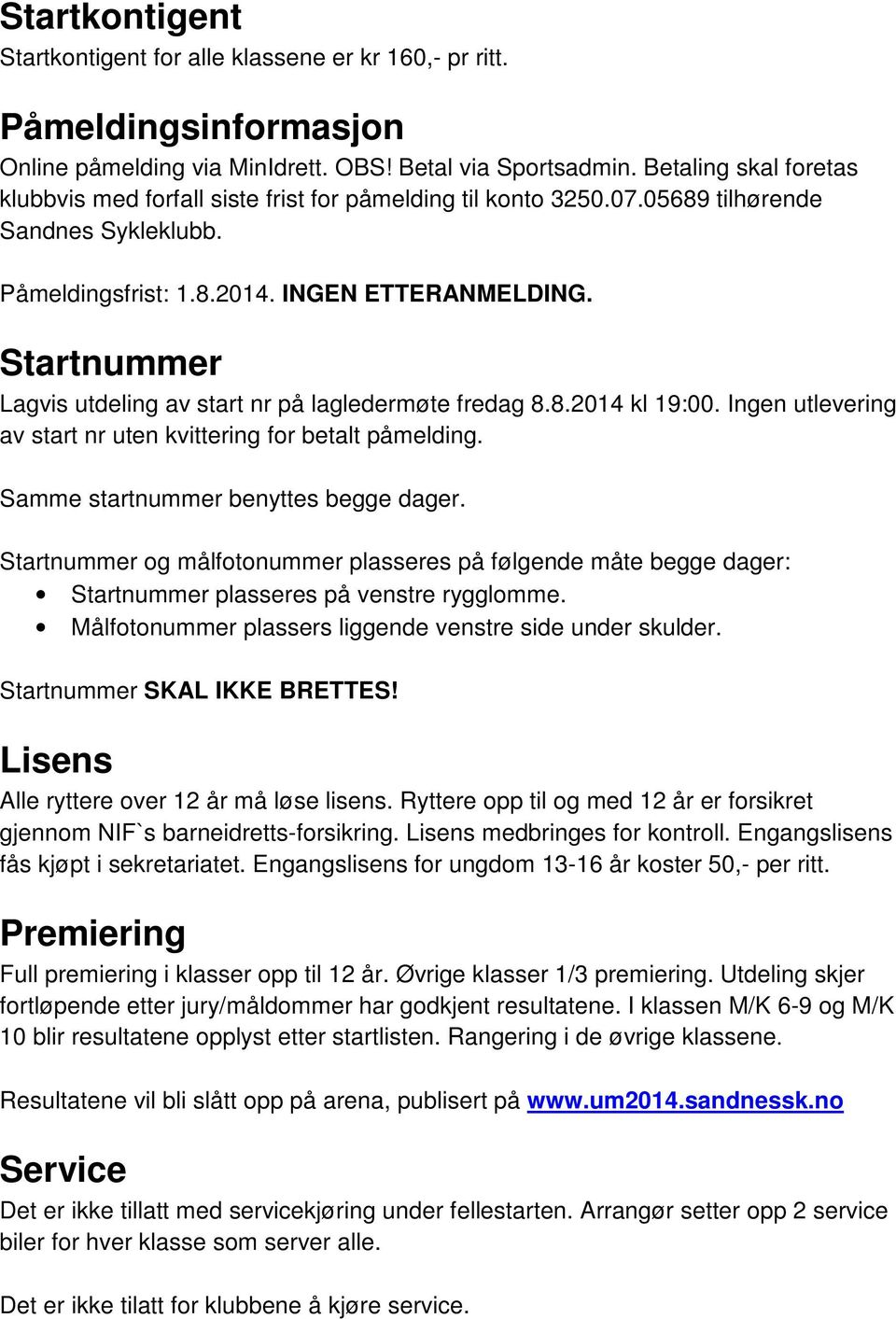 Startkontigent
Startkontigent for alle klassene er kr 160,- pr ritt.

Påmeldingsinformasjon
Online påmelding via MinIdrett. OBS! Betal via Sportsadmin. Betaling skal foretas klubbvis med forfall siste frist for påmelding til konto 3250.07.05689 tilhørende Sandnes Sykleklubb.

Påmeldingsfrist: 1.8.2014. INGEN ETTERANMELDING.

Startnummer
Lagvis utdeling av start nr på lagledermøte fredag 8.8.2014 kl 19:00. Ingen utlevering av start nr uten kvittering for betalt påmelding.

Samme startnummer benyttes begge dager.

Startnummer og målfotonummer plasseres på følgende måte begge dager:
• Startnummer plasseres på venstre rygglomme.
• Målfotonummer plassers liggende venstre side under skulder.

Startnummer SKAL IKKE BRETTES!

Lisens
Alle ryttere over 12 år må løse lisens. Ryttere opp til og med 12 år er forsikret gjennom NIF`s barneidretts-forsikring. Lisens medbringes for kontroll. Engangslisens fås kjøpt i sekretariatet. Engangslisens for ungdom 13-16 år koster 50,- per ritt.

Premiering
Full premiering i klasser opp til 12 år. Øvrige klasser 1/3 premiering. Utdeling skjer fortløpende etter jury/måldommer har godkjent resultatene. I klassen M/K 6-9 og M/K 10 blir resultatene opplyst etter startlisten. Rangering i de øvrige klassene.

Resultatene vil bli slått opp på arena, publisert på www.um2014.sandnessk.no

Service
Det er ikke tillatt med servicekjøring under fellestarten. Arrangør setter opp 2 service biler for hver klasse som server alle.

Det er ikke tilatt for klubbene å kjøre service.